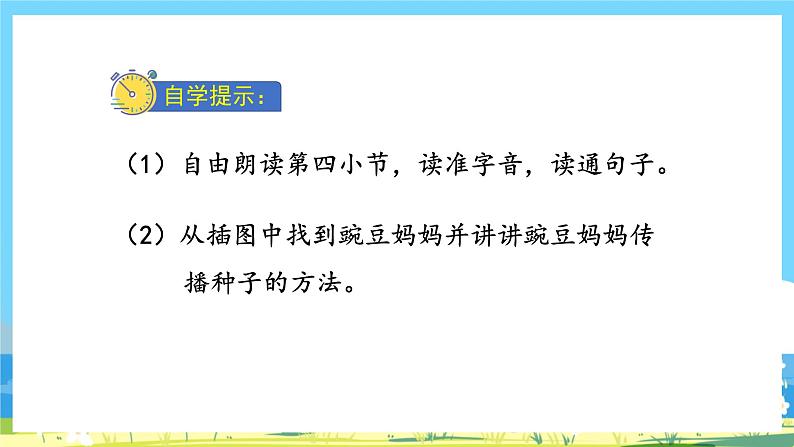 自学提示：

（1）自由朗读第四小节，读准字音，读通句子。

（2）从插图中找到豌豆妈妈并讲讲豌豆妈妈传播种子的方法。